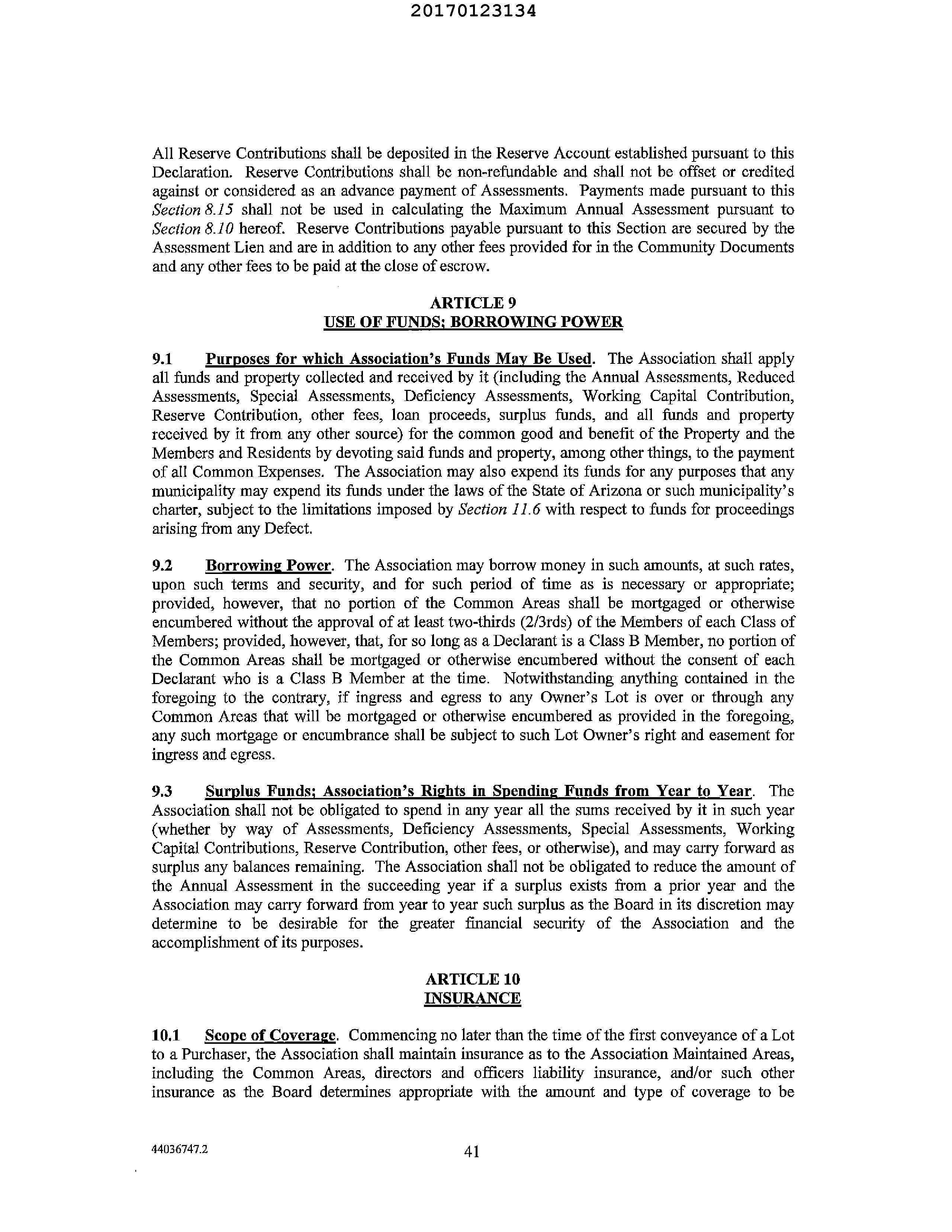 20170123134

All Reserve Contributions shall be deposited in the Reserve Account established pursuant to this Declaration. Reserve Contributions shall be non-refundable and shall not be offset or credited against or considered as an advance payment of Assessments. Payments made pursuant to this Section 8.15 shall not be used in calculating the Maximum Annual Assessment pursuant to Section 8.10 hereof. Reserve Contributions payable pursuant to this Section are secured by the Assessment Lien and are in addition to any other fees provided for in the Community Documents and any other fees to be paid at the close of escrow.

ARTICLE 9
USE OF FUNDS; BORROWING POWER

9.1 Purposes for which Association's Funds May Be Used. The Association shall apply all funds and property collected and received by it (including the Annual Assessments, Reduced Assessments, Special Assessments, Deficiency Assessments, Working Capital Contribution, Reserve Contribution, other fees, loan proceeds, surplus funds, and all funds and property received by it from any other source) for the common good and benefit of the Property and the Members and Residents by devoting said funds and property, among other things, to the payment of all Common Expenses. The Association may also expend its funds for any purposes that any municipality may expend its funds under the laws of the State of Arizona or such municipality's charter, subject to the limitations imposed by Section 11.6 with respect to funds for proceedings arising from any Defect.

9.2 Borrowing Power. The Association may borrow money in such amounts, at such rates, upon such terms and security, and for such period of time as is necessary or appropriate; provided, however, that no portion of the Common Areas shall be mortgaged or otherwise encumbered without the approval of at least two-thirds (2/3rds) of the Members of each Class of Members; provided, however, that, for so long as a Declarant is a Class B Member, no portion of the Common Areas shall be mortgaged or otherwise encumbered without the consent of each Declarant who is a Class B Member at the time. Notwithstanding anything contained in the foregoing to the contrary, if ingress and egress to any Owner's Lot is over or through any Common Areas that will be mortgaged or otherwise encumbered as provided in the foregoing, any such mortgage or encumbrance shall be subject to such Lot Owner's right and easement for ingress and egress.

9.3 Surplus Funds; Association's Rights in Spending Funds from Year to Year. The Association shall not be obligated to spend in any year all the sums received by it in such year (whether by way of Assessments, Deficiency Assessments, Special Assessments, Working Capital Contributions, Reserve Contribution, other fees, or otherwise), and may carry forward as surplus any balances remaining. The Association shall not be obligated to reduce the amount of the Annual Assessment in the succeeding year if a surplus exists from a prior year and the Association may carry forward from year to year such surplus as the Board in its discretion may determine to be desirable for the greater financial security of the Association and the accomplishment of its purposes.

ARTICLE 10
INSURANCE

10.1 Scope of Coverage. Commencing no later than the time of the first conveyance of a Lot to a Purchaser, the Association shall maintain insurance as to the Association Maintained Areas, including the Common Areas, directors and officers liability insurance, and/or such other insurance as the Board determines appropriate with the amount and type of coverage to be

44036747.2 41